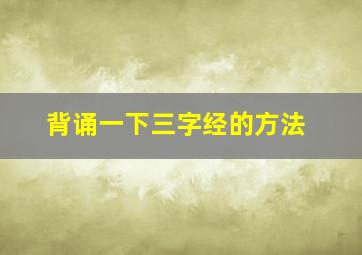 背诵一下三字经的方法